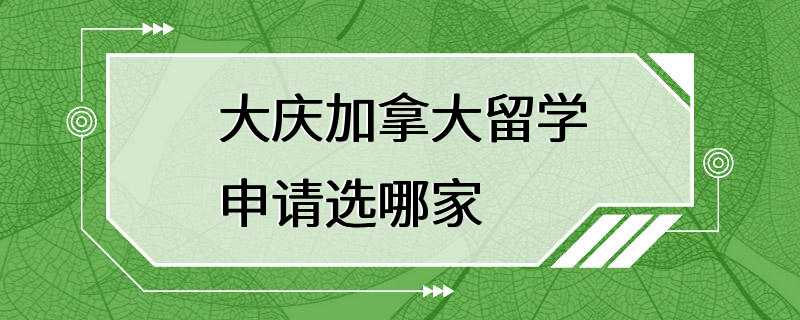 大庆加拿大留学
申请选哪家